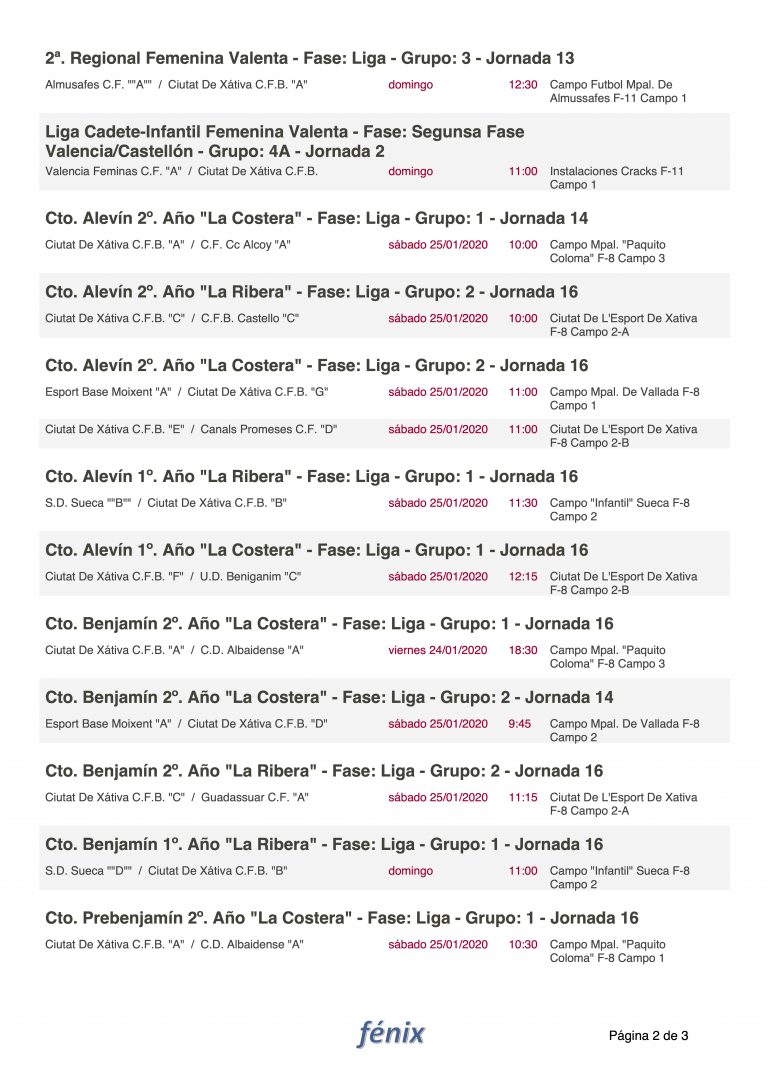 2ª. Regional Femenina Valenta - Fase: Liga - Grupo: 3 - Jornada 13

Almusafes C.F. ""A"" / Ciutat De Xátiva C.F.B. "A" domingo 12:30 Campo Futbol Mpal. De Almussafes F-11 Campo 1

Liga Cadete-Infantil Femenina Valenta - Fase: Segunsa Fase Valencia/Castellón - Grupo: 4A - Jornada 2

Valencia Feminas C.F. "A" / Ciutat De Xátiva C.F.B. domingo 11:00 Instalaciones Cracks F-11 Campo 1

Cto. Alevín 2º. Año "La Costera" - Fase: Liga - Grupo: 1 - Jornada 14

Ciutat De Xátiva C.F.B. "A" / C.F. Cc Alcoy "A" sábado 25/01/2020 10:00 Campo Mpal. "Paquito Coloma" F-8 Campo 3

Cto. Alevín 2º. Año "La Ribera" - Fase: Liga - Grupo: 2 - Jornada 16

Ciutat De Xátiva C.F.B. "C" / C.F.B. Castello "C" sábado 25/01/2020 10:00 Ciutat De L'Esport De Xativa F-8 Campo 2-A

Cto. Alevín 2º. Año "La Costera" - Fase: Liga - Grupo: 2 - Jornada 16

Esport Base Moixent "A" / Ciutat De Xátiva C.F.B. "G" sábado 25/01/2020 11:00 Campo Mpal. De Vallada F-8 Campo 1

Ciutat De Xátiva C.F.B. "E" / Canals Promeses C.F. "D" sábado 25/01/2020 11:00 Ciutat De L'Esport De Xativa F-8 Campo 2-B

Cto. Alevín 1º. Año "La Ribera" - Fase: Liga - Grupo: 1 - Jornada 16

S.D. Sueca ""B"" / Ciutat De Xátiva C.F.B. "B" sábado 25/01/2020 11:30 Campo "Infantil" Sueca F-8 Campo 2

Cto. Alevín 1º. Año "La Costera" - Fase: Liga - Grupo: 1 - Jornada 16

Ciutat De Xátiva C.F.B. "F" / U.D. Beniganim "C" sábado 25/01/2020 12:15 Ciutat De L'Esport De Xativa F-8 Campo 2-B

Cto. Benjamín 2º. Año "La Costera" - Fase: Liga - Grupo: 1 - Jornada 16

Ciutat De Xátiva C.F.B. "A" / C.D. Albaidense "A" viernes 24/01/2020 18:30 Campo Mpal. "Paquito Coloma" F-8 Campo 3

Cto. Benjamín 2º. Año "La Costera" - Fase: Liga - Grupo: 2 - Jornada 14

Esport Base Moixent "A" / Ciutat De Xátiva C.F.B. "D" sábado 25/01/2020 9:45 Campo Mpal. De Vallada F-8 Campo 2

Cto. Benjamín 2º. Año "La Ribera" - Fase: Liga - Grupo: 2 - Jornada 16

Ciutat De Xátiva C.F.B. "C" / Guadassuar C.F. "A" sábado 25/01/2020 11:15 Ciutat De L'Esport De Xativa F-8 Campo 2-A

Cto. Benjamín 1º. Año "La Ribera" - Fase: Liga - Grupo: 1 - Jornada 16

S.D. Sueca ""D"" / Ciutat De Xátiva C.F.B. "B" domingo 11:00 Campo "Infantil" Sueca F-8 Campo 2

Cto. Prebenjamín 2º. Año "La Costera" - Fase: Liga - Grupo: 1 - Jornada 16

Ciutat De Xátiva C.F.B. "A" / C.D. Albaidense "A" sábado 25/01/2020 10:30 Campo Mpal. "Paquito Coloma" F-8 Campo 1

fénix

Página 2 de 3